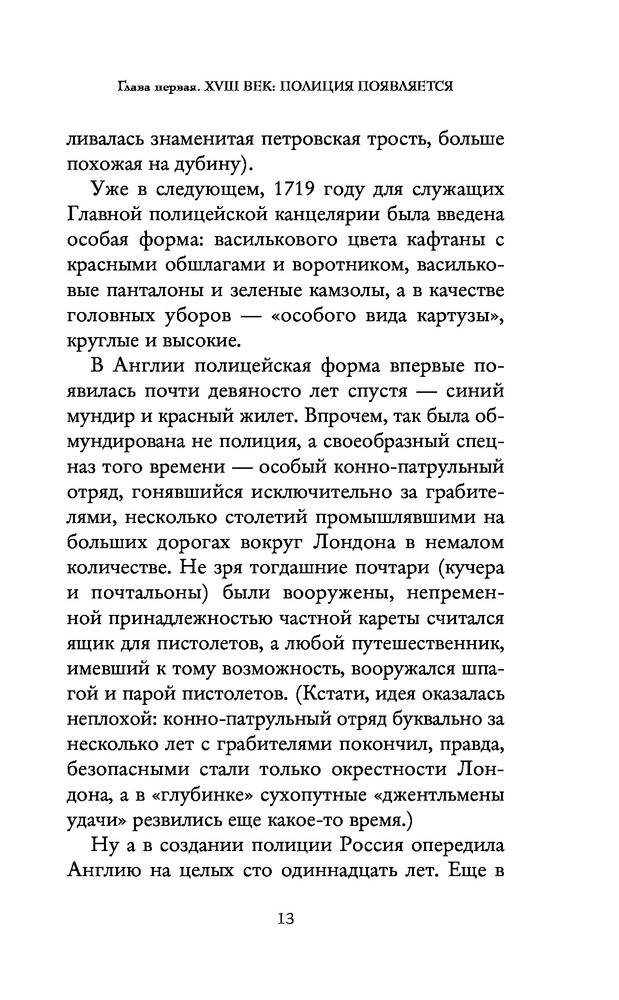 Глава первая. XVIII ВЕК: ПОЛИЦИЯ ПОЯВЛЯЕТСЯ

ливалась знаменитая петровская трость, больше похожая на дубину).

Уже в следующем, 1719 году для служащих Главной полицейской канцелярии была введена особая форма: василькового цвета кафтаны с красными обшлагами и воротником, васильковые панталоны и зеленые камзолы, а в качестве головных уборов — «особого вида картузы», круглые и высокие.

В Англии полицейская форма впервые появилась почти девяносто лет спустя — синий мундир и красный жилет. Впрочем, так была обмундирована не полиция, а своеобразный спецназ того времени — особый конно-патрульный отряд, гонявшийся исключительно за грабителями, несколько столетий промышлявшими на больших дорогах вокруг Лондона в немалом количестве. Не зря тогдашние почтари (кучера и почтальоны) были вооружены, непременной принадлежностью частной кареты считался ящик для пистолетов, а любой путешественник, имевший к тому возможность, вооружался шпагой и парой пистолетов. (Кстати, идея оказалась неплохой: конно-патрульный отряд буквально за несколько лет с грабителями покончил, правда, безопасными стали только окрестности Лондона, а в «глубинке» сухопутные «джентльмены удачи» резвились еще какое-то время.)

Ну а в создании полиции Россия опередила Англию на целых сто одиннадцать лет. Еще в

13